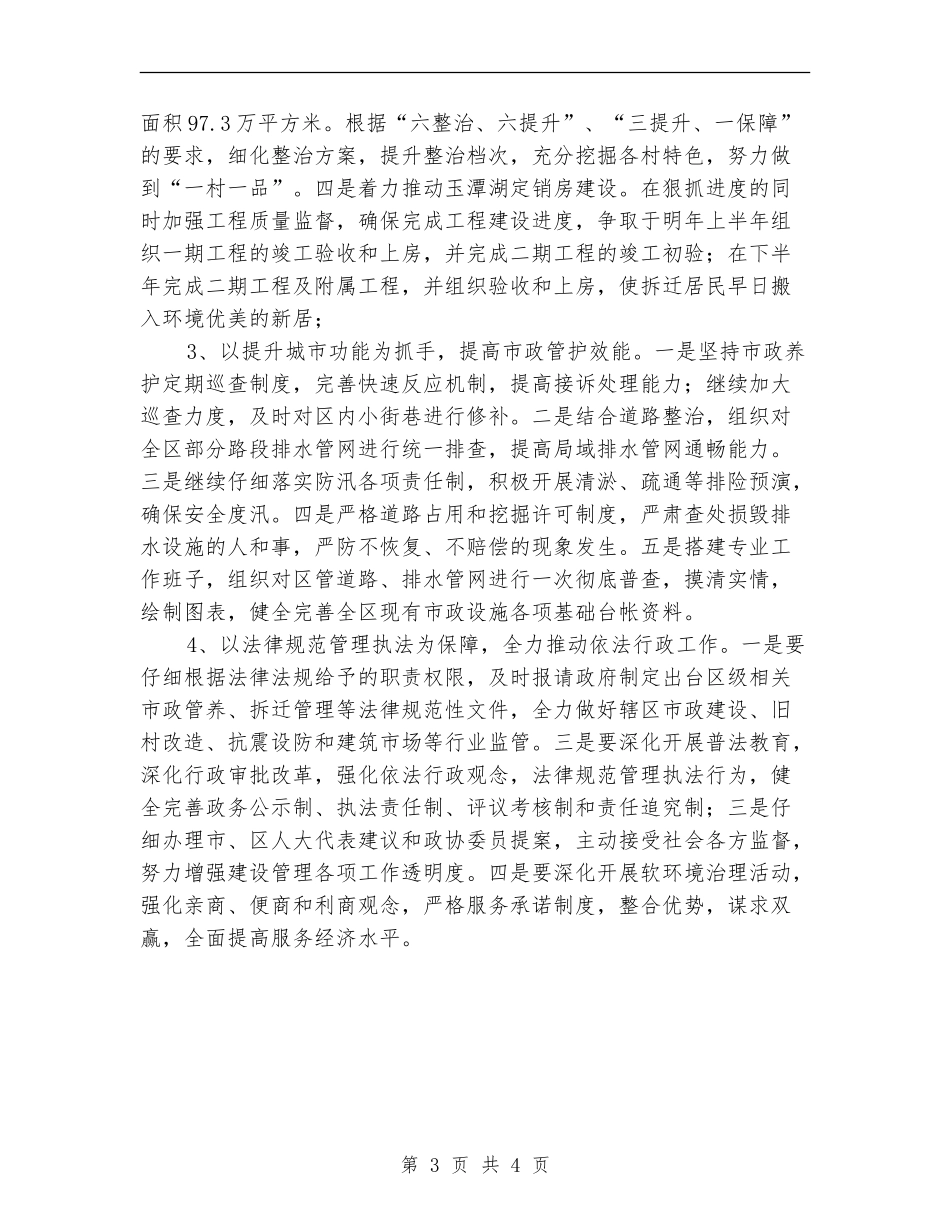 面积97.3万平方米。根据“六整治、六提升”、“三提升、一保障”的要求，细化整治方案，提升整治档次，充分挖掘各村特色，努力做到“一村一品”。四是着力推动玉潭湖定销房建设。在狠抓进度的同时加强工程质量监督，确保完成工程建设进度，争取于明年上半年组织一期工程的竣工验收和上房，并完成二期工程的竣工初验；在下半年完成二期工程及附属工程，并组织验收和上房，使拆迁居民早日搬入环境优美的新居；

3、以提升城市功能为抓手，提高市政管护效能。一是坚持市政养护定期巡查制度，完善快速反应机制，提高接诉处理能力；继续加大巡查力度，及时对区内小街巷进行修补。二是结合道路整治，组织对全区部分路段排水管网进行统一排查，提高局域排水管网通畅能力。三是继续仔细落实防汛各项责任制，积极开展清淤、疏通等排险预演，确保安全度汛。四是严格道路占用和挖掘许可制度，严肃查处损毁排水设施的人和事，严防不恢复、不赔偿的现象发生。五是搭建专业工作班子，组织对区管道路、排水管网进行一次彻底普查，摸清实情，绘制图表，健全完善全区现有市政设施各项基础台帐资料。

4、以法律规范管理执法为保障，全力推动依法行政工作。一是要仔细根据法律法规给予的职责权限，及时报请政府制定出台区级相关市政管养、拆迁管理等法律规范性文件，全力做好辖区市政建设、旧村改造、抗震设防和建筑市场等行业监管。三是要深化开展普法教育，深化行政审批改革，强化依法行政观念，法律规范管理执法行为，健全完善政务公示制、执法责任制、评议考核制和责任追究制；三是仔细办理市、区人大代表建议和政协委员提案，主动接受社会各方监督，努力增强建设管理各项工作透明度。四是要深化开展软环境治理活动，强化亲商、便商和利商观念，严格服务承诺制度，整合优势，谋求双赢，全面提高服务经济水平。

第 3 页 共 4 页